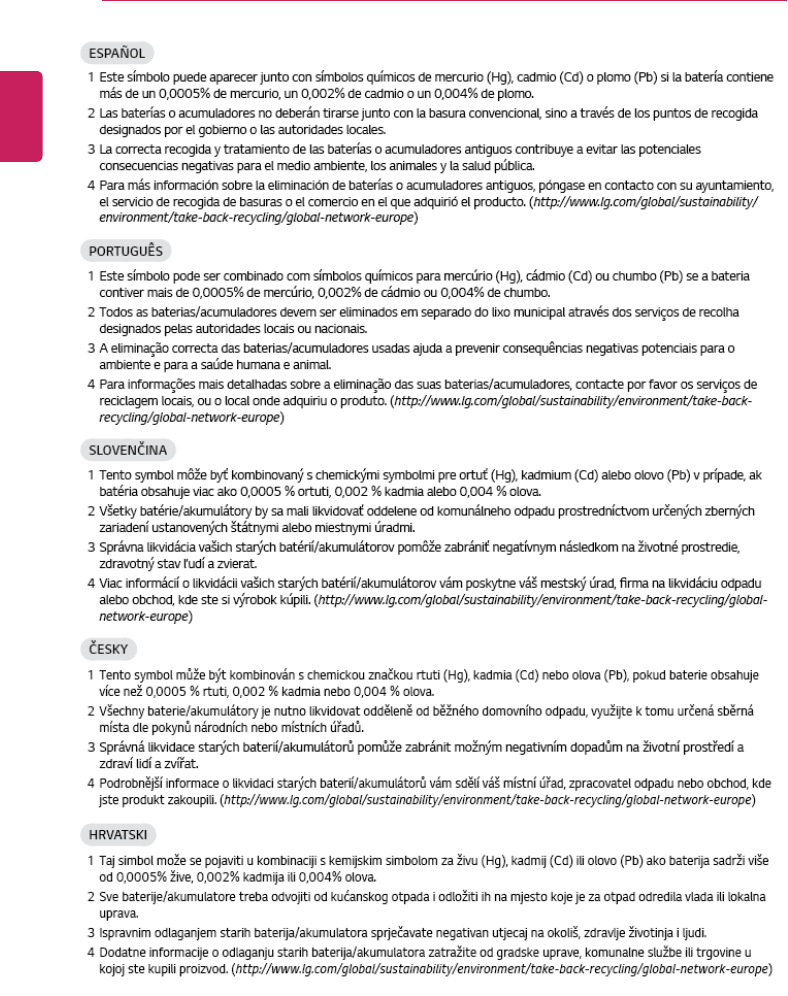 ESPAÑOL

1 Este símbolo puede aparecer junto con símbolos químicos de mercurio (Hg), cadmio (Cd) o plomo (Pb) si la batería contiene más de un 0,0005% de mercurio, un 0,002% de cadmio o un 0,004% de plomo.

2 Las baterías o acumuladores no deberán tirarse junto con la basura convencional, sino a través de los puntos de recogida designados por el gobierno o las autoridades locales.

3 La correcta recogida y tratamiento de las baterías o acumuladores antiguos contribuye a evitar las potenciales consecuencias negativas para el medio ambiente, los animales y la salud pública.

4 Para más información sobre la eliminación de baterías o acumuladores antiguos, póngase en contacto con su ayuntamiento, el servicio de recogida de basuras o el comercio en el que adquirió el producto. (http://www.lg.com/global/sustainability/environment/take-back-recycling/global-network-europe)

PORTUGUÊS

1 Este símbolo pode ser combinado com símbolos químicos para mercúrio (Hg), cádmio (Cd) ou chumbo (Pb) se a bateria contiver mais de 0,0005% de mercúrio, 0,002% de cádmio ou 0,004% de chumbo.

2 Todos as baterias/acumuladores devem ser eliminados em separado do lixo municipal através dos serviços de recolha designados pelas autoridades locais ou nacionais.

3 A eliminação correcta das baterias/acumuladores usadas ajuda a prevenir consequências negativas potenciais para o ambiente e para a saúde humana e animal.

4 Para informações mais detalhadas sobre a eliminação das suas baterias/acumuladores, contacte por favor os serviços de reciclagem locais, ou o local onde adquiriu o produto. (http://www.lg.com/global/sustainability/environment/take-back-recycling/global-network-europe)

SLOVENČINA

1 Tento symbol môže byť kombinovaný s chemickými symbolmi pre ortuť (Hg), kadmium (Cd) alebo olovo (Pb) v prípade, ak batéria obsahuje viac ako 0,0005 % ortuti, 0,002 % kadmia alebo 0,004 % olova.

2 Všetky batérie/akumulátory by sa mali likvidovať oddelene od komunálneho odpadu prostredníctvom určených zberných zariadení ustanovených štátnymi alebo miestnymi úradmi.

3 Správna likvidácia vašich starých batérií/akumulátorov pomôže zabrániť negatívnym následkom na životné prostredie, zdravotný stav ľudí a zvierat.

4 Viac informácií o likvidácii vašich starých batérií/akumulátorov vám poskytne váš mestský úrad, firma na likvidáciu odpadu alebo obchod, kde ste si výrobok kúpili. (http://www.lg.com/global/sustainability/environment/take-back-recycling/global-network-europe)

ČESKY

1 Tento symbol může být kombinován s chemickou značkou rtuti (Hg), kadmia (Cd) nebo olova (Pb), pokud baterie obsahuje více než 0,0005 % rtuti, 0,002 % kadmia nebo 0,004 % olova.

2 Všechny baterie/akumulátory je nutno likvidovat odděleně od běžného domovního odpadu, využijte k tomu určená sběrná místa dle pokynů národních nebo místních úřadů.

3 Správná likvidace starých baterií/akumulátorů pomůže zabránit možným negativním dopadům na životní prostředí a zdraví lidí a zvířat.

4 Podrobnější informace o likvidaci starých baterií/akumulátorů vám sdělí váš místní úřad, zpracovatel odpadu nebo obchod, kde jste produkt zakoupili. (http://www.lg.com/global/sustainability/environment/take-back-recycling/global-network-europe)

HRVATSKI

1 Taj simbol može se pojaviti u kombinaciji s kemijskim simbolom za živu (Hg), kadmij (Cd) ili olovo (Pb) ako baterija sadrži više od 0,0005% žive, 0,002% kadmija ili 0,004% olova.

2 Sve baterije/akumulatore treba odvojiti od kućanskog otpada i odložiti ih na mjesto koje je za otpad odredila vlada ili lokalna uprava.

3 Ispravnim odlaganjem starih baterija/akumulatora sprječavate negativan utjecaj na okoliš, zdravlje životinja i ljudi.

4 Dodatne informacije o odlaganju starih baterija/akumulatora zatražite od gradske uprave, komunalne službe ili trgovine u kojoj ste kupili proizvod. (http://www.lg.com/global/sustainability/environment/take-back-recycling/global-network-europe)